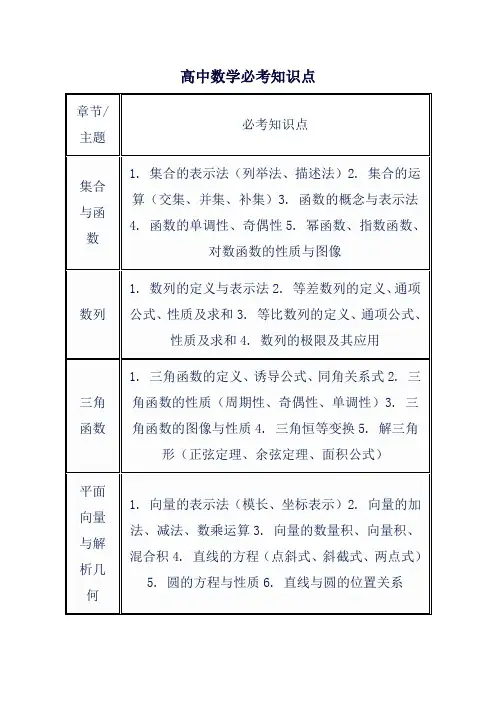 高中数学必考知识点

| 章节/主题 | 必考知识点 |
|---|---|
| 集合与函数 | 1. 集合的表示法（列举法、描述法）2. 集合的运算（交集、并集、补集）3. 函数的概念与表示法 4. 函数的单调性、奇偶性 5. 幂函数、指数函数、对数函数的性质与图像 |
| 数列 | 1. 数列的定义与表示法 2. 等差数列的定义、通项公式、性质及求和 3. 等比数列的定义、通项公式、性质及求和 4. 数列的极限及其应用 |
| 三角函数 | 1. 三角函数的定义、诱导公式、同角关系式 2. 三角函数的性质（周期性、奇偶性、单调性）3. 三角函数的图像与性质 4. 三角恒等变换 5. 解三角形（正弦定理、余弦定理、面积公式） |
| 平面向量与解析几何 | 1. 向量的表示法（模长、坐标表示）2. 向量的加法、减法、数乘运算 3. 向量的数量积、向量积、混合积 4. 直线的方程（点斜式、斜截式、两点式）5. 圆的方程与性质 6. 直线与圆的位置关系 |